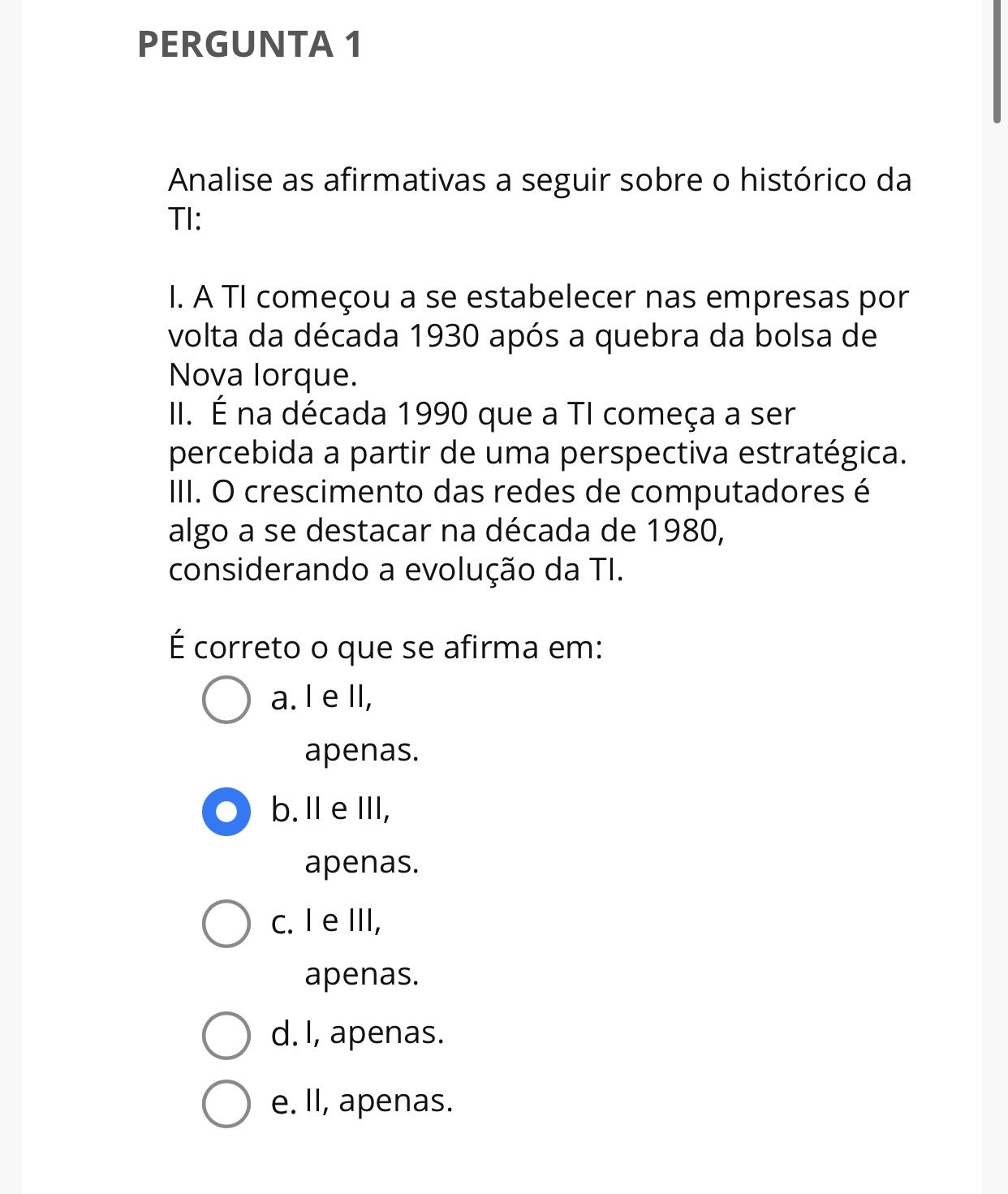 PERGUNTA 1

Analise as afirmativas a seguir sobre o histórico da TI:

I. A TI começou a se estabelecer nas empresas por volta da década 1930 após a quebra da bolsa de Nova Iorque.
II. É na década 1990 que a TI começa a ser percebida a partir de uma perspectiva estratégica.
III. O crescimento das redes de computadores é algo a se destacar na década de 1980, considerando a evolução da TI.

É correto o que se afirma em:

a. I e II, apenas.

b. II e III, apenas.

c. I e III, apenas.

d. I, apenas.

e. II, apenas.